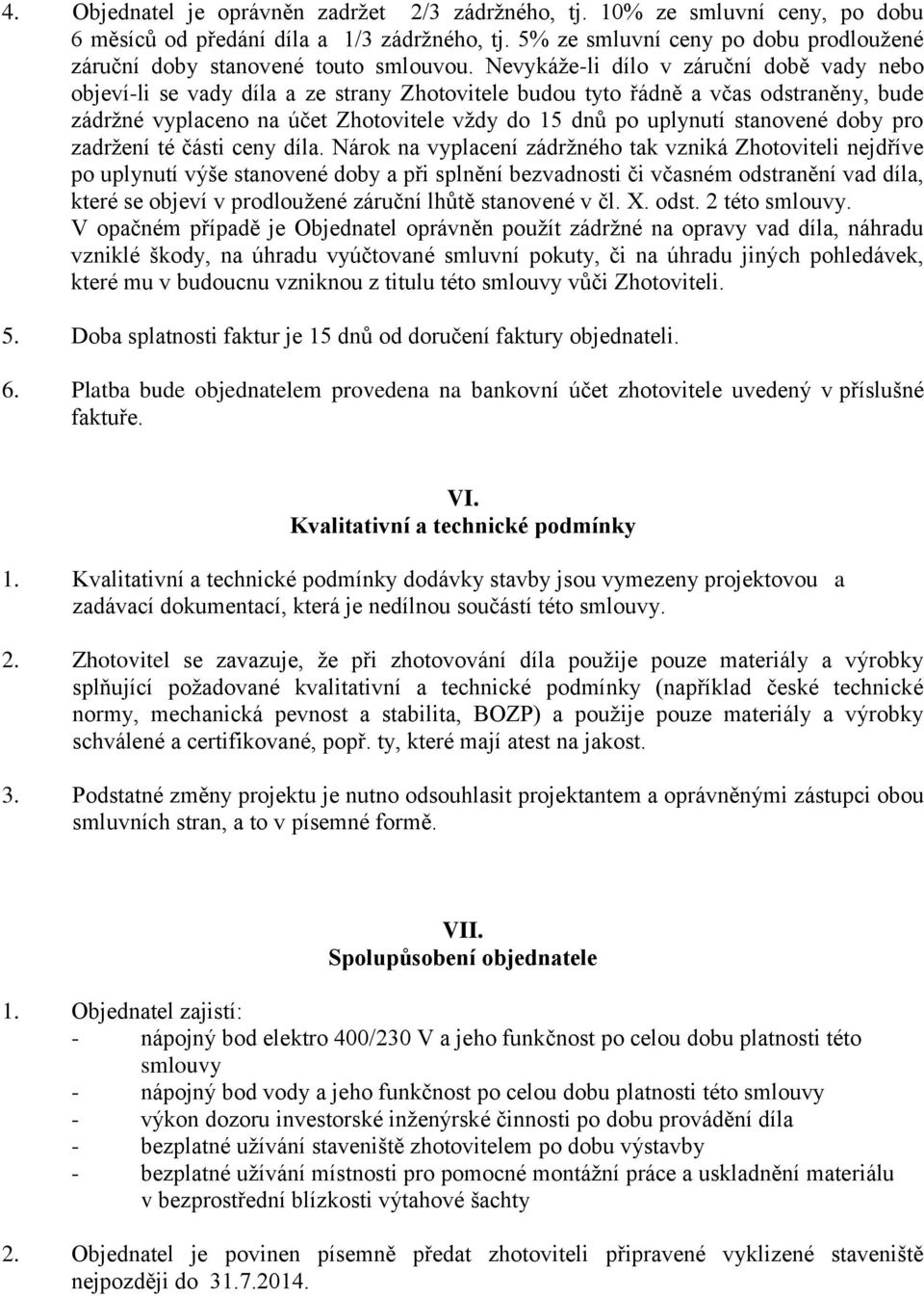 4. Objednatel je oprávněn zadržet 2/3 zádržného, tj. 10% ze smluvní ceny, po dobu 6 měsíců od předání díla a 1/3 zádržného, tj. 5% ze smluvní ceny po dobu prodloužené záruční doby stanovené touto smlouvou. Nevykáže-li dílo v záruční době vady nebo objeví-li se vady díla a ze strany Zhotovitele budou tyto řádně a včas odstraněny, bude zádržné vyplaceno na účet Zhotovitele vždy do 15 dnů po uplynutí stanovené doby pro zadržení té části ceny díla. Nárok na vyplacení zádržného tak vzniká Zhotoviteli nejdříve po uplynutí výše stanovené doby a při splnění bezvadnosti či včasném odstranění vad díla, které se objeví v prodloužené záruční lhůtě stanovené v čl. X. odst. 2 této smlouvy. V opačném případě je Objednatel oprávněn použít zádržné na opravy vad díla, náhradu vzniklé škody, na úhradu vyúčtované smluvní pokuty, či na úhradu jiných pohledávek, které mu v budoucnu vzniknou z titulu této smlouvy vůči Zhotoviteli.

5. Doba splatnosti faktur je 15 dnů od doručení faktury objednateli.

6. Platba bude objednatelem provedena na bankovní účet zhotovitele uvedený v příslušné faktuře.

VI.
Kvalitativní a technické podmínky

1. Kvalitativní a technické podmínky dodávky stavby jsou vymezeny projektovou a zadávací dokumentací, která je nedílnou součástí této smlouvy.

2. Zhotovitel se zavazuje, že při zhotovování díla použije pouze materiály a výrobky splňující požadované kvalitativní a technické podmínky (například české technické normy, mechanická pevnost a stabilita, BOZP) a použije pouze materiály a výrobky schválené a certifikované, popř. ty, které mají atest na jakost.

3. Podstatné změny projektu je nutno odsouhlasit projektantem a oprávněnými zástupci obou smluvních stran, a to v písemné formě.

VII.
Spolupůsobení objednatele

1. Objednatel zajistí:
- nápojný bod elektro 400/230 V a jeho funkčnost po celou dobu platnosti této smlouvy
- nápojný bod vody a jeho funkčnost po celou dobu platnosti této smlouvy
- výkon dozoru investorské inženýrské činnosti po dobu provádění díla
- bezplatné užívání staveniště zhotovitelem po dobu výstavby
- bezplatné užívání místnosti pro pomocné montážní práce a uskladnění materiálu v bezprostřední blízkosti výtahové šachty

2. Objednatel je povinen písemně předat zhotoviteli připravené vyklizené staveniště nejpozději do 31.7.2014.